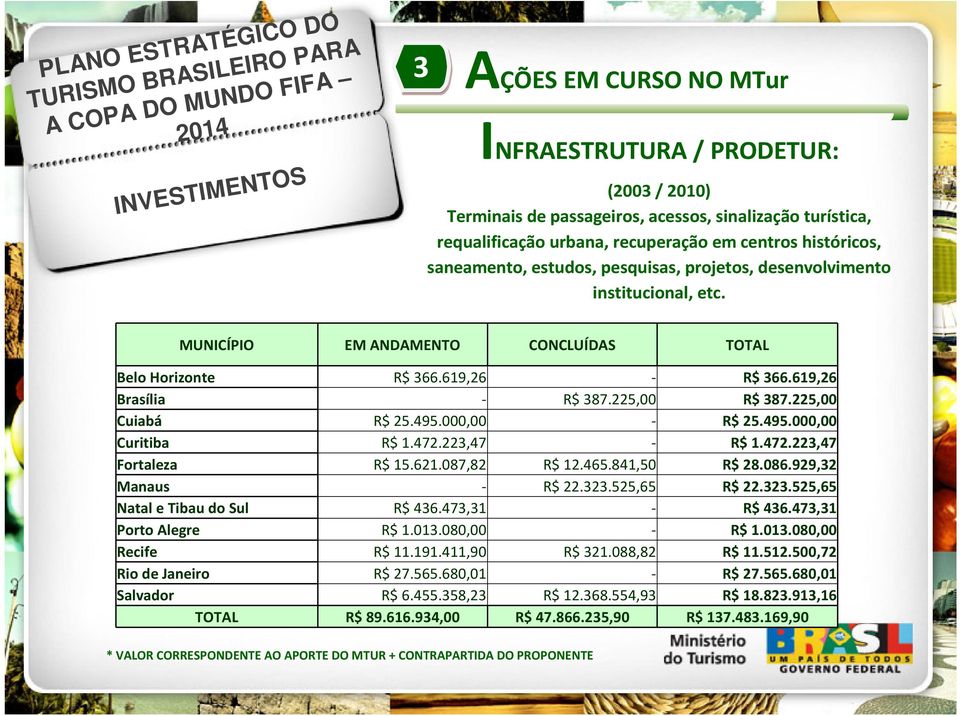 PLANO ESTRATÉGICO DO TURISMO BRASILEIRO PARA A COPA DO MUNDO FIFA – 2014

INVESTIMENTOS

3 AÇÕES EM CURSO NO MTur

INFRAESTRUTURA / PRODETUR:

(2003 / 2010)
Terminais de passageiros, acessos, sinalização turística, requalificação urbana, recuperação em centros históricos, saneamento, estudos, pesquisas, projetos, desenvolvimento institucional, etc.

| MUNICÍPIO | EM ANDAMENTO | CONCLUÍDAS | TOTAL |
|---|---|---|---|
| Belo Horizonte | R$ 366.619,26 | - | R$ 366.619,26 |
| Brasília | - | R$ 387.225,00 | R$ 387.225,00 |
| Cuiabá | R$ 25.495.000,00 | - | R$ 25.495.000,00 |
| Curitiba | R$ 1.472.223,47 | - | R$ 1.472.223,47 |
| Fortaleza | R$ 15.621.087,82 | R$ 12.465.841,50 | R$ 28.086.929,32 |
| Manaus | - | R$ 22.323.525,65 | R$ 22.323.525,65 |
| Natal e Tibau do Sul | R$ 436.473,31 | - | R$ 436.473,31 |
| Porto Alegre | R$ 1.013.080,00 | - | R$ 1.013.080,00 |
| Recife | R$ 11.191.411,90 | R$ 321.088,82 | R$ 11.512.500,72 |
| Rio de Janeiro | R$ 27.565.680,01 | - | R$ 27.565.680,01 |
| Salvador | R$ 6.455.358,23 | R$ 12.368.554,93 | R$ 18.823.913,16 |
| TOTAL | R$ 89.616.934,00 | R$ 47.866.235,90 | R$ 137.483.169,90 |

* VALOR CORRESPONDENTE AO APORTE DO MTUR + CONTRAPARTIDA DO PROPONENTE

Ministério do Turismo

BRASIL
UM PAÍS DE TODOS
GOVERNO FEDERAL